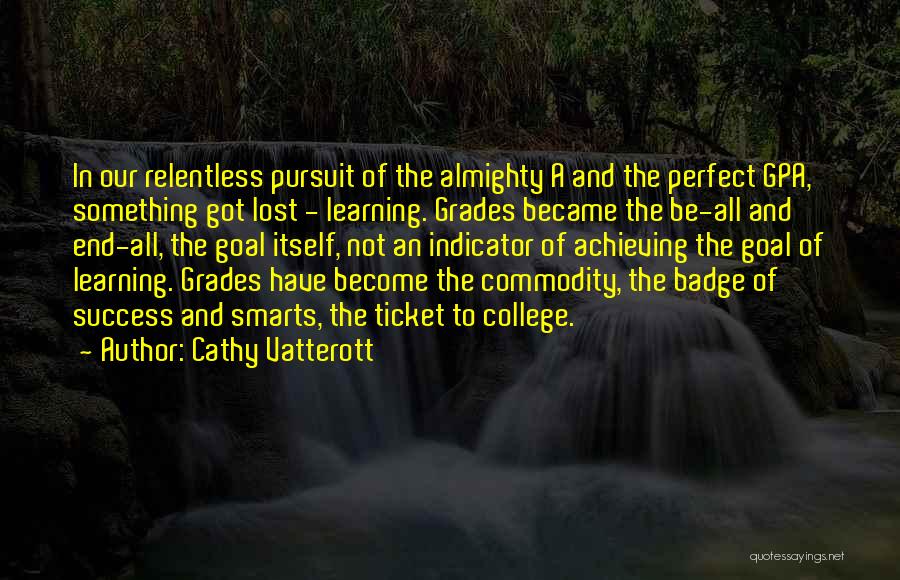 In our relentless pursuit of the almighty A and the perfect GPA, something got lost - learning. Grades became the be-all and end-all, the goal itself, not an indicator of achieving the goal of learning. Grades have become the commodity, the badge of success and smarts, the ticket to college.
- Author: Cathy Vatterott

quotessayings.net